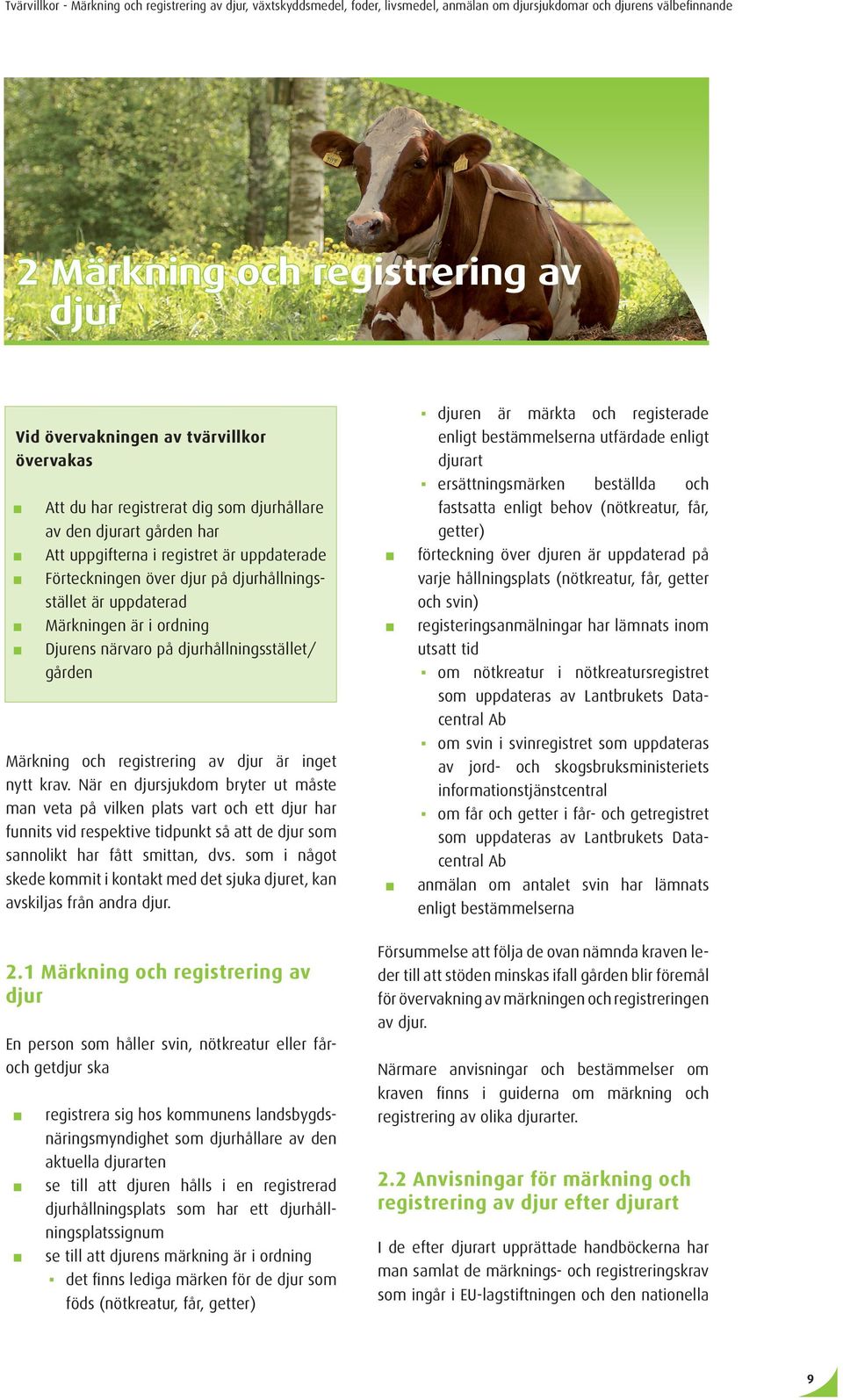 Tvärvillkor - Märkning och registrering av djur, växtskyddsmedel, foder, livsmedel, anmälan om djursjukdomar och djurens välbefinnande

2 Märkning och registrering av djur

Vid övervakningen av tvärvillkor övervakas

- Att du har registrerat dig som djurhållare av den djurart gården har
- Att uppgifterna i registret är uppdaterade
- Förteckningen över djur på djurhållningsstället är uppdaterad
- Märkningen är i ordning
- Djurens närvaro på djurhållningsstället/gården

Märkning och registrering av djur är inget nytt krav. När en djursjukdom bryter ut måste man veta på vilken plats vart och ett djur har funnits vid respektive tidpunkt så att de djur som sannolikt har fått smittan, dvs. som i något skede kommit i kontakt med det sjuka djuret, kan avskiljas från andra djur.

2.1 Märkning och registrering av djur

En person som håller svin, nötkreatur eller får- och getdjur ska

- registrera sig hos kommunens landsbygdsnäringsmyndighet som djurhållare av den aktuella djurarten
- se till att djuren hålls i en registrerad djurhållningsplats som har ett djurhållningsplatssignum
- se till att djurens märkning är i ordning
  - det finns lediga märken för de djur som föds (nötkreatur, får, getter)
  - djuren är märkta och registerade enligt bestämmelserna utfärdade enligt djurart
  - ersättningsmärken beställda och fastsatta enligt behov (nötkreatur, får, getter)
- förteckning över djuren är uppdaterad på varje hållningsplats (nötkreatur, får, getter och svin)
- registeringsanmälningar har lämnats inom utsatt tid
  - om nötkreatur i nötkreatursregistret som uppdateras av Lantbrukets Datacentral Ab
  - om svin i svinregistret som uppdateras av jord- och skogsbruksministeriets informationstjänstcentral
  - om får och getter i får- och getregistret som uppdateras av Lantbrukets Datacentral Ab
- anmälan om antalet svin har lämnats enligt bestämmelserna

Försummelse att följa de ovan nämnda kraven leder till att stöden minskas ifall gården blir föremål för övervakning av märkningen och registreringen av djur.

Närmare anvisningar och bestämmelser om kraven finns i guiderna om märkning och registrering av olika djurarter.

2.2 Anvisningar för märkning och registrering av djur efter djurart

I de efter djurart upprättade handböckerna har man samlat de märknings- och registreringskrav som ingår i EU-lagstiftningen och den nationella

9